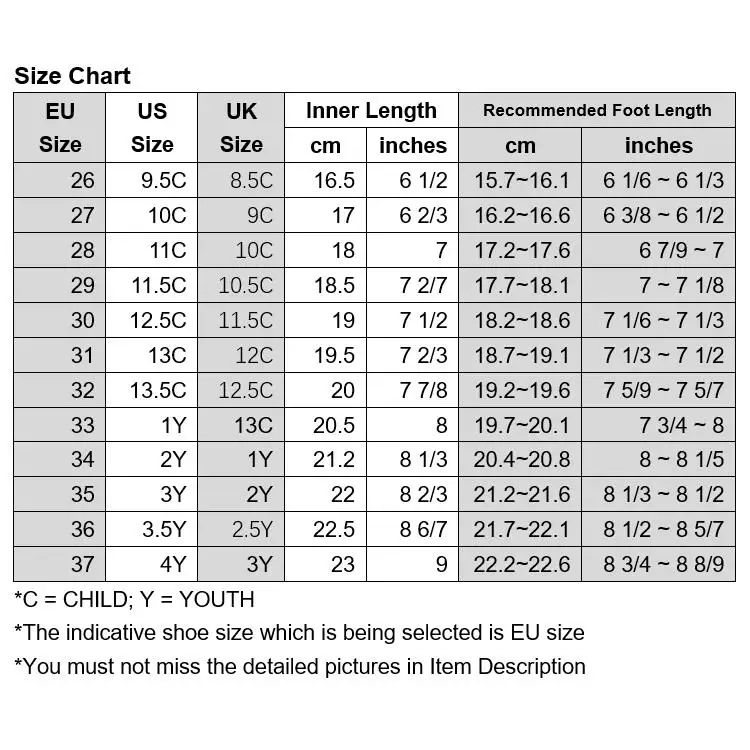 Size Chart

| EU Size | US Size | UK Size | Inner Length cm | Inner Length inches | Recommended Foot Length cm | Recommended Foot Length inches |
|---|---|---|---|---|---|---|
| 26 | 9.5C | 8.5C | 16.5 | 6 1/2 | 15.7~16.1 | 6 1/6 ~ 6 1/3 |
| 27 | 10C | 9C | 17 | 6 2/3 | 16.2~16.6 | 6 3/8 ~ 6 1/2 |
| 28 | 11C | 10C | 18 | 7 | 17.2~17.6 | 6 7/9 ~ 7 |
| 29 | 11.5C | 10.5C | 18.5 | 7 2/7 | 17.7~18.1 | 7 ~ 7 1/8 |
| 30 | 12.5C | 11.5C | 19 | 7 1/2 | 18.2~18.6 | 7 1/6 ~ 7 1/3 |
| 31 | 13C | 12C | 19.5 | 7 2/3 | 18.7~19.1 | 7 1/3 ~ 7 1/2 |
| 32 | 13.5C | 12.5C | 20 | 7 7/8 | 19.2~19.6 | 7 5/9 ~ 7 5/7 |
| 33 | 1Y | 13C | 20.5 | 8 | 19.7~20.1 | 7 3/4 ~ 8 |
| 34 | 2Y | 1Y | 21.2 | 8 1/3 | 20.4~20.8 | 8 ~ 8 1/5 |
| 35 | 3Y | 2Y | 22 | 8 2/3 | 21.2~21.6 | 8 1/3 ~ 8 1/2 |
| 36 | 3.5Y | 2.5Y | 22.5 | 8 6/7 | 21.7~22.1 | 8 1/2 ~ 8 5/7 |
| 37 | 4Y | 3Y | 23 | 9 | 22.2~22.6 | 8 3/4 ~ 8 8/9 |

*C = CHILD; Y = YOUTH

*The indicative shoe size which is being selected is EU size

*You must not miss the detailed pictures in Item Description